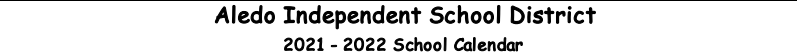 Aledo Independent School District
2021 - 2022 School Calendar